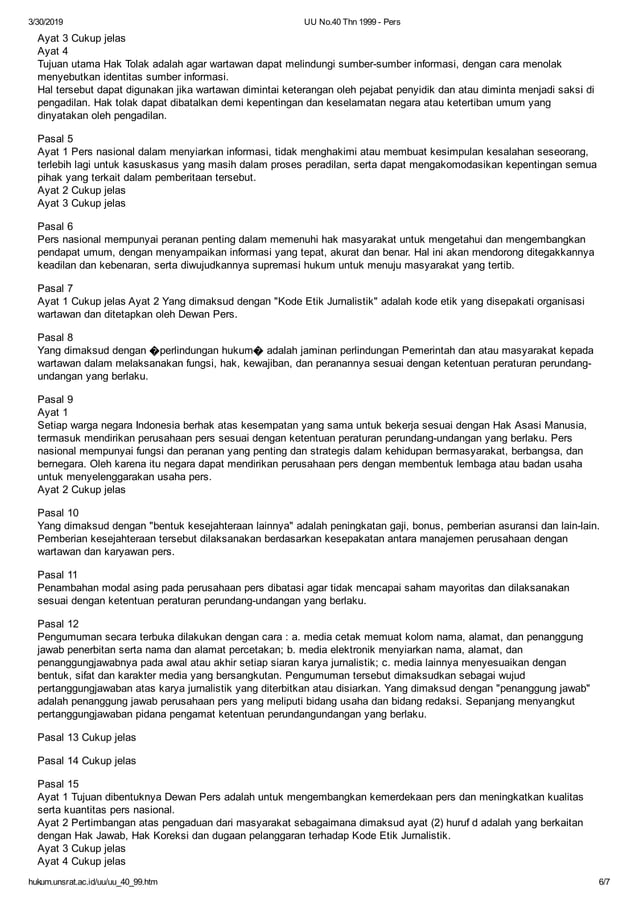 3/30/2019 UU No.40 Thn 1999 - Pers

Ayat 3 Cukup jelas
Ayat 4
Tujuan utama Hak Tolak adalah agar wartawan dapat melindungi sumber-sumber informasi, dengan cara menolak menyebutkan identitas sumber informasi.
Hal tersebut dapat digunakan jika wartawan dimintai keterangan oleh pejabat penyidik dan atau diminta menjadi saksi di pengadilan. Hak tolak dapat dibatalkan demi kepentingan dan keselamatan negara atau ketertiban umum yang dinyatakan oleh pengadilan.

Pasal 5
Ayat 1 Pers nasional dalam menyiarkan informasi, tidak menghakimi atau membuat kesimpulan kesalahan seseorang, terlebih lagi untuk kasuskasus yang masih dalam proses peradilan, serta dapat mengakomodasikan kepentingan semua pihak yang terkait dalam pemberitaan tersebut.
Ayat 2 Cukup jelas
Ayat 3 Cukup jelas

Pasal 6
Pers nasional mempunyai peranan penting dalam memenuhi hak masyarakat untuk mengetahui dan mengembangkan pendapat umum, dengan menyampaikan informasi yang tepat, akurat dan benar. Hal ini akan mendorong ditegakkannya keadilan dan kebenaran, serta diwujudkannya supremasi hukum untuk menuju masyarakat yang tertib.

Pasal 7
Ayat 1 Cukup jelas Ayat 2 Yang dimaksud dengan "Kode Etik Jurnalistik" adalah kode etik yang disepakati organisasi wartawan dan ditetapkan oleh Dewan Pers.

Pasal 8
Yang dimaksud dengan �perlindungan hukum� adalah jaminan perlindungan Pemerintah dan atau masyarakat kepada wartawan dalam melaksanakan fungsi, hak, kewajiban, dan peranannya sesuai dengan ketentuan peraturan perundang-undangan yang berlaku.

Pasal 9
Ayat 1
Setiap warga negara Indonesia berhak atas kesempatan yang sama untuk bekerja sesuai dengan Hak Asasi Manusia, termasuk mendirikan perusahaan pers sesuai dengan ketentuan peraturan perundang-undangan yang berlaku. Pers nasional mempunyai fungsi dan peranan yang penting dan strategis dalam kehidupan bermasyarakat, berbangsa, dan bernegara. Oleh karena itu negara dapat mendirikan perusahaan pers dengan membentuk lembaga atau badan usaha untuk menyelenggarakan usaha pers.
Ayat 2 Cukup jelas

Pasal 10
Yang dimaksud dengan "bentuk kesejahteraan lainnya" adalah peningkatan gaji, bonus, pemberian asuransi dan lain-lain. Pemberian kesejahteraan tersebut dilaksanakan berdasarkan kesepakatan antara manajemen perusahaan dengan wartawan dan karyawan pers.

Pasal 11
Penambahan modal asing pada perusahaan pers dibatasi agar tidak mencapai saham mayoritas dan dilaksanakan sesuai dengan ketentuan peraturan perundang-undangan yang berlaku.

Pasal 12
Pengumuman secara terbuka dilakukan dengan cara : a. media cetak memuat kolom nama, alamat, dan penanggung jawab penerbitan serta nama dan alamat percetakan; b. media elektronik menyiarkan nama, alamat, dan penanggungjawabnya pada awal atau akhir setiap siaran karya jurnalistik; c. media lainnya menyesuaikan dengan bentuk, sifat dan karakter media yang bersangkutan. Pengumuman tersebut dimaksudkan sebagai wujud pertanggungjawaban atas karya jurnalistik yang diterbitkan atau disiarkan. Yang dimaksud dengan "penanggung jawab" adalah penanggung jawab perusahaan pers yang meliputi bidang usaha dan bidang redaksi. Sepanjang menyangkut pertanggungjawaban pidana pengamat ketentuan perundangundangan yang berlaku.

Pasal 13 Cukup jelas

Pasal 14 Cukup jelas

Pasal 15
Ayat 1 Tujuan dibentuknya Dewan Pers adalah untuk mengembangkan kemerdekaan pers dan meningkatkan kualitas serta kuantitas pers nasional.
Ayat 2 Pertimbangan atas pengaduan dari masyarakat sebagaimana dimaksud ayat (2) huruf d adalah yang berkaitan dengan Hak Jawab, Hak Koreksi dan dugaan pelanggaran terhadap Kode Etik Jurnalistik.
Ayat 3 Cukup jelas
Ayat 4 Cukup jelas

hukum.unsrat.ac.id/uu/uu_40_99.htm 6/7